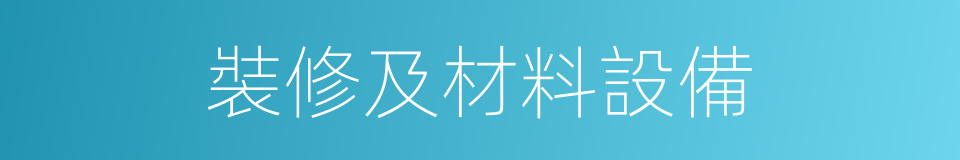 裝修及材料設備